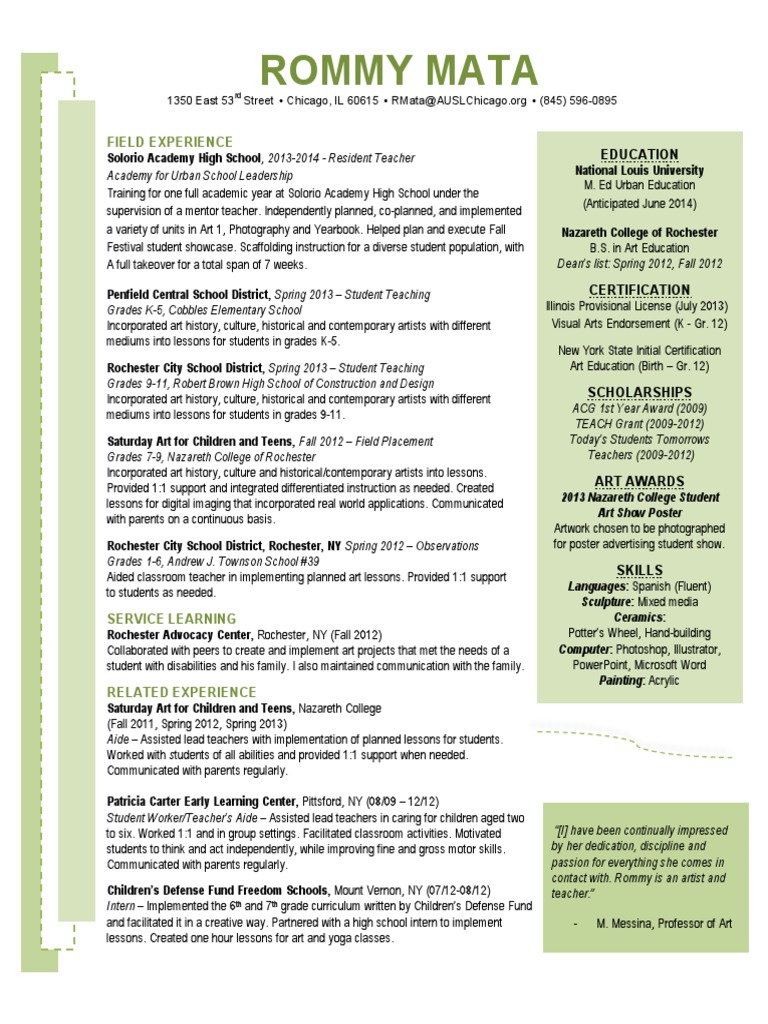 ROMMY MATA

1350 East 53$^{rd}$ Street • Chicago, IL 60615 • RMata@AUSLChicago.org • (845) 596-0895

FIELD EXPERIENCE

Solorio Academy High School, 2013-2014 - Resident Teacher
Academy for Urban School Leadership
Training for one full academic year at Solorio Academy High School under the supervision of a mentor teacher. Independently planned, co-planned, and implemented a variety of units in Art 1, Photography and Yearbook. Helped plan and execute Fall Festival student showcase. Scaffolding instruction for a diverse student population, with A full takeover for a total span of 7 weeks.

Penfield Central School District, Spring 2013 – Student Teaching
Grades K-5, Cobbles Elementary School
Incorporated art history, culture, historical and contemporary artists with different mediums into lessons for students in grades K-5.

Rochester City School District, Spring 2013 – Student Teaching
Grades 9-11, Robert Brown High School of Construction and Design
Incorporated art history, culture, historical and contemporary artists with different mediums into lessons for students in grades 9-11.

Saturday Art for Children and Teens, Fall 2012 – Field Placement
Grades 7-9, Nazareth College of Rochester
Incorporated art history, culture and historical/contemporary artists into lessons. Provided 1:1 support and integrated differentiated instruction as needed. Created lessons for digital imaging that incorporated real world applications. Communicated with parents on a continuous basis.

Rochester City School District, Rochester, NY Spring 2012 – Observations
Grades 1-6, Andrew J. Townson School #39
Aided classroom teacher in implementing planned art lessons. Provided 1:1 support to students as needed.

SERVICE LEARNING

Rochester Advocacy Center, Rochester, NY (Fall 2012)
Collaborated with peers to create and implement art projects that met the needs of a student with disabilities and his family. I also maintained communication with the family.

RELATED EXPERIENCE

Saturday Art for Children and Teens, Nazareth College
(Fall 2011, Spring 2012, Spring 2013)
Aide – Assisted lead teachers with implementation of planned lessons for students. Worked with students of all abilities and provided 1:1 support when needed. Communicated with parents regularly.

Patricia Carter Early Learning Center, Pittsford, NY (08/09 – 12/12)
Student Worker/Teacher's Aide – Assisted lead teachers in caring for children aged two to six. Worked 1:1 and in group settings. Facilitated classroom activities. Motivated students to think and act independently, while improving fine and gross motor skills. Communicated with parents regularly.

Children's Defense Fund Freedom Schools, Mount Vernon, NY (07/12-08/12)
Intern – Implemented the 6$^{th}$ and 7$^{th}$ grade curriculum written by Children's Defense Fund and facilitated it in a creative way. Partnered with a high school intern to implement lessons. Created one hour lessons for art and yoga classes.

EDUCATION
National Louis University
M. Ed Urban Education
(Anticipated June 2014)

Nazareth College of Rochester
B.S. in Art Education
Dean's list: Spring 2012, Fall 2012

CERTIFICATION
Illinois Provisional License (July 2013)
Visual Arts Endorsement (K - Gr. 12)

New York State Initial Certification
Art Education (Birth – Gr. 12)

SCHOLARSHIPS
ACG 1st Year Award (2009)
TEACH Grant (2009-2012)
Today's Students Tomorrows Teachers (2009-2012)

ART AWARDS
2013 Nazareth College Student Art Show Poster
Artwork chosen to be photographed for poster advertising student show.

SKILLS
Languages: Spanish (Fluent)
Sculpture: Mixed media
Ceramics:
Potter's Wheel, Hand-building
Computer: Photoshop, Illustrator, PowerPoint, Microsoft Word
Painting: Acrylic

"[I] have been continually impressed by her dedication, discipline and passion for everything she comes in contact with. Rommy is an artist and teacher."

- M. Messina, Professor of Art